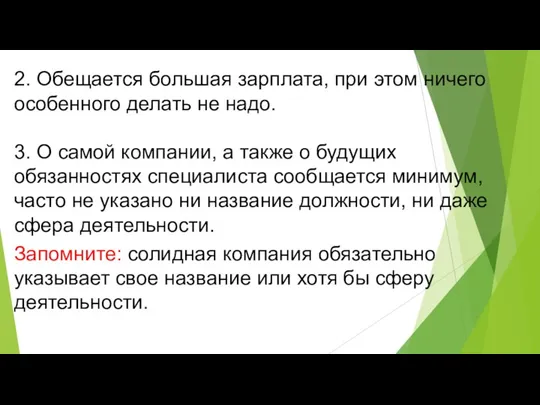 2. Обещается большая зарплата, при этом ничего особенного делать не надо.

3. О самой компании, а также о будущих обязанностях специалиста сообщается минимум, часто не указано ни название должности, ни даже сфера деятельности.

Запомните: солидная компания обязательно указывает свое название или хотя бы сферу деятельности.